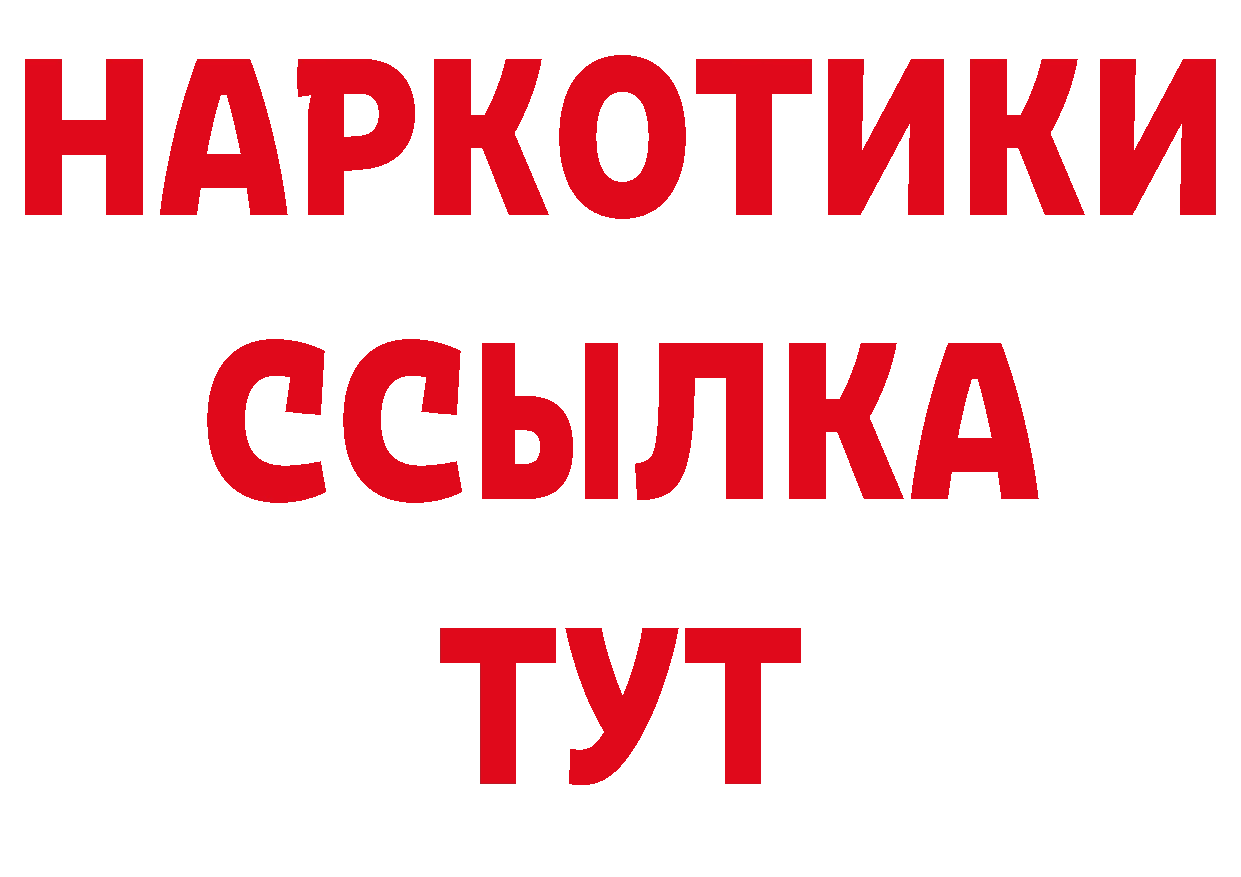 НАРКОТИКИ
ССЫЛКА
ТУТ